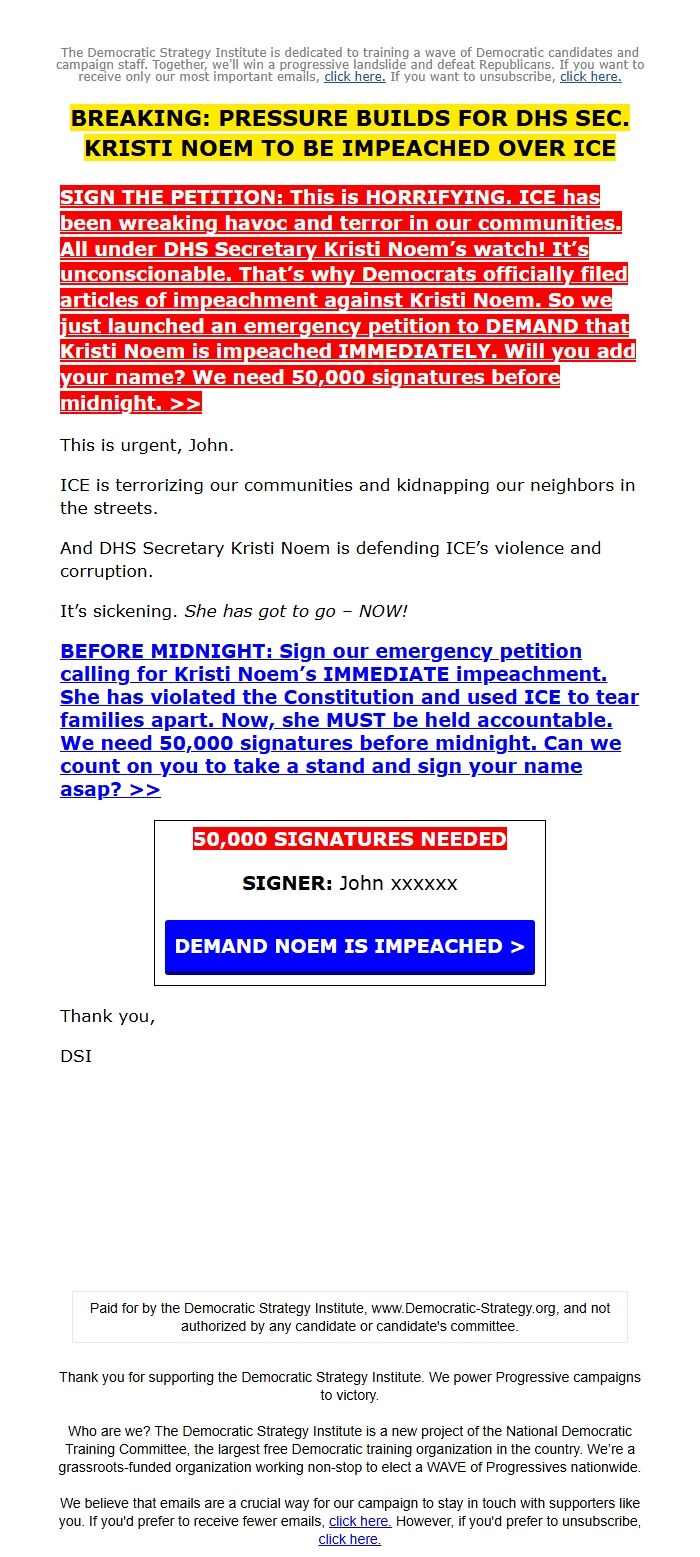 The Democratic Strategy Institute is dedicated to training a wave of Democratic candidates and campaign staff. Together, we'll win a progressive landslide and defeat Republicans. If you want to receive only our most important emails, click here. If you want to unsubscribe, click here.

BREAKING: PRESSURE BUILDS FOR DHS SEC. KRISTI NOEM TO BE IMPEACHED OVER ICE

SIGN THE PETITION: This is HORRIFYING. ICE has been wreaking havoc and terror in our communities. All under DHS Secretary Kristi Noem's watch! It's unconscionable. That's why Democrats officially filed articles of impeachment against Kristi Noem. So we just launched an emergency petition to DEMAND that Kristi Noem is impeached IMMEDIATELY. Will you add your name? We need 50,000 signatures before midnight. >>

This is urgent, John.

ICE is terrorizing our communities and kidnapping our neighbors in the streets.

And DHS Secretary Kristi Noem is defending ICE's violence and corruption.

It's sickening. She has got to go – NOW!

BEFORE MIDNIGHT: Sign our emergency petition calling for Kristi Noem's IMMEDIATE impeachment. She has violated the Constitution and used ICE to tear families apart. Now, she MUST be held accountable. We need 50,000 signatures before midnight. Can we count on you to take a stand and sign your name asap? >>

50,000 SIGNATURES NEEDED

SIGNER: John xxxxxx

DEMAND NOEM IS IMPEACHED >

Thank you,

DSI

Paid for by the Democratic Strategy Institute, www.Democratic-Strategy.org, and not authorized by any candidate or candidate's committee.

Thank you for supporting the Democratic Strategy Institute. We power Progressive campaigns to victory.

Who are we? The Democratic Strategy Institute is a new project of the National Democratic Training Committee, the largest free Democratic training organization in the country. We're a grassroots-funded organization working non-stop to elect a WAVE of Progressives nationwide.

We believe that emails are a crucial way for our campaign to stay in touch with supporters like you. If you'd prefer to receive fewer emails, click here. However, if you'd prefer to unsubscribe, click here.